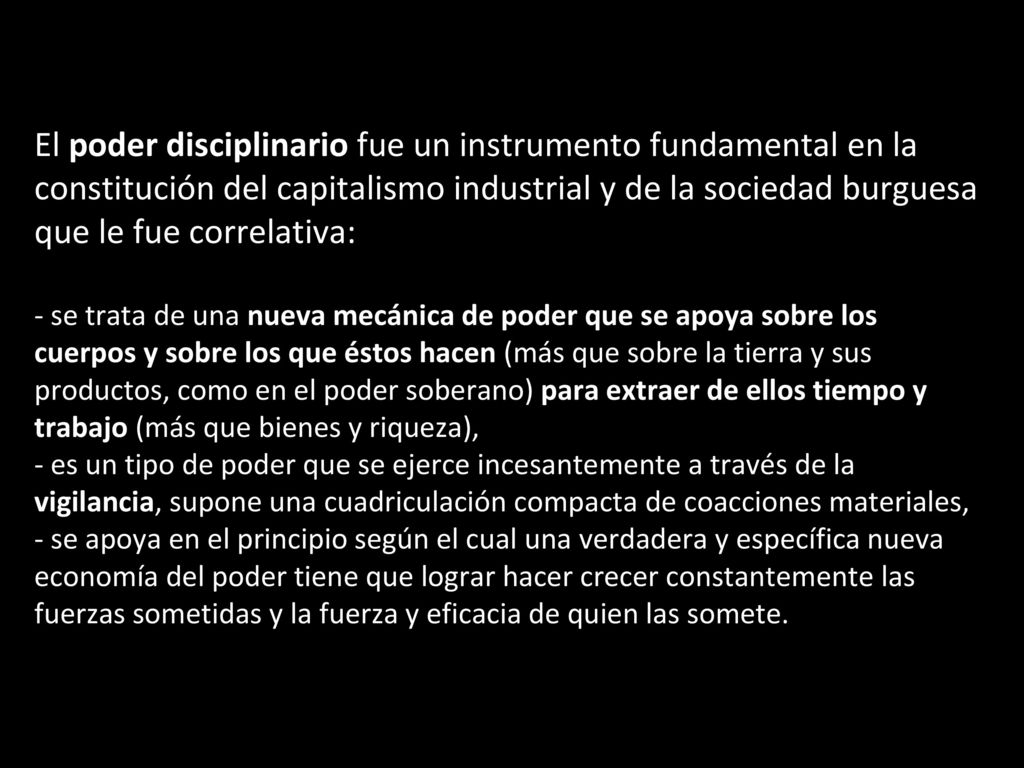 El poder disciplinario fue un instrumento fundamental en la constitución del capitalismo industrial y de la sociedad burguesa que le fue correlativa:

- se trata de una nueva mecánica de poder que se apoya sobre los cuerpos y sobre los que éstos hacen (más que sobre la tierra y sus productos, como en el poder soberano) para extraer de ellos tiempo y trabajo (más que bienes y riqueza),
- es un tipo de poder que se ejerce incesantemente a través de la vigilancia, supone una cuadriculación compacta de coacciones materiales,
- se apoya en el principio según el cual una verdadera y específica nueva economía del poder tiene que lograr hacer crecer constantemente las fuerzas sometidas y la fuerza y eficacia de quien las somete.